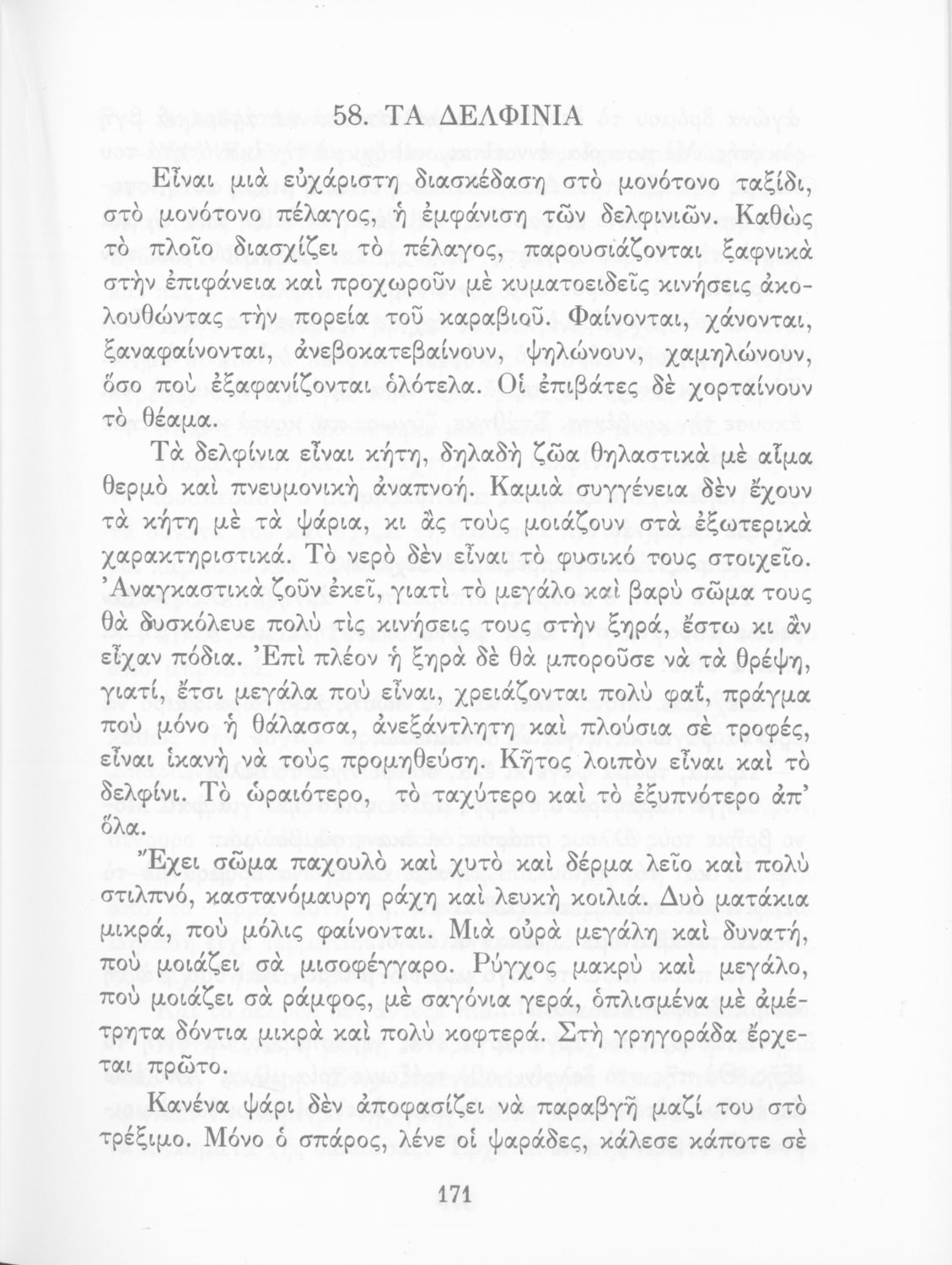 58. ΤΑ ΔΕΛΦΙΝΙΑ

Εἶναι μιὰ εὐχάριστη διασκέδαση στὸ μονότονο ταξίδι, στὸ μονότονο πέλαγος, ἡ ἐμφάνιση τῶν δελφινιῶν. Καθὼς τὸ πλοῖο διασχίζει τὸ πέλαγος, παρουσιάζονται ξαφνικὰ στὴν ἐπιφάνεια καὶ προχωροῦν μὲ κυματοειδεῖς κινήσεις ἀκολουθώντας τὴν πορεία τοῦ καραβιοῦ. Φαίνονται, χάνονται, ξαναφαίνονται, ἀνεβοκατεβαίνουν, ψηλώνουν, χαμηλώνουν, ὅσο ποὺ ἐξαφανίζονται ὁλότελα. Οἱ ἐπιβάτες δὲ χορταίνουν τὸ θέαμα.

Τὰ δελφίνια εἶναι κήτη, δηλαδὴ ζῶα θηλαστικὰ μὲ αἷμα θερμὸ καὶ πνευμονικὴ ἀναπνοή. Καμιὰ συγγένεια δὲν ἔχουν τὰ κήτη μὲ τὰ ψάρια, κι ἂς τοὺς μοιάζουν στὰ ἐξωτερικὰ χαρακτηριστικά. Τὸ νερὸ δὲν εἶναι τὸ φυσικό τους στοιχεῖο. Ἀναγκαστικὰ ζοῦν ἐκεῖ, γιατὶ τὸ μεγάλο καὶ βαρὺ σῶμα τους θὰ δυσκόλευε πολὺ τὶς κινήσεις τους στὴν ξηρά, ἔστω κι ἂν εἶχαν πόδια. Ἐπὶ πλέον ἡ ξηρὰ δὲ θὰ μποροῦσε νὰ τὰ θρέψη, γιατί, ἔτσι μεγάλα ποὺ εἶναι, χρειάζονται πολὺ φαΐ, πράγμα ποὺ μόνο ἡ θάλασσα, ἀνεξάντλητη καὶ πλούσια σὲ τροφές, εἶναι ἱκανὴ νὰ τοὺς προμηθεύση. Κῆτος λοιπὸν εἶναι καὶ τὸ δελφίνι. Τὸ ὡραιότερο, τὸ ταχύτερο καὶ τὸ ἐξυπνότερο ἀπ' ὅλα.

Ἔχει σῶμα παχουλὸ καὶ χυτὸ καὶ δέρμα λεῖο καὶ πολὺ στιλπνό, καστανόμαυρη ράχη καὶ λευκὴ κοιλιά. Δυὸ ματάκια μικρά, ποὺ μόλις φαίνονται. Μιὰ οὐρὰ μεγάλη καὶ δυνατή, ποὺ μοιάζει σὰ μισοφέγγαρο. Ρύγχος μακρὺ καὶ μεγάλο, ποὺ μοιάζει σὰ ράμφος, μὲ σαγόνια γερά, ὁπλισμένα μὲ ἀμέτρητα δόντια μικρὰ καὶ πολὺ κοφτερά. Στὴ γρηγοράδα ἔρχεται πρῶτο.

Κανένα ψάρι δὲν ἀποφασίζει νὰ παραβγῆ μαζί του στὸ τρέξιμο. Μόνο ὁ σπάρος, λένε οἱ ψαράδες, κάλεσε κάποτε σὲ

171